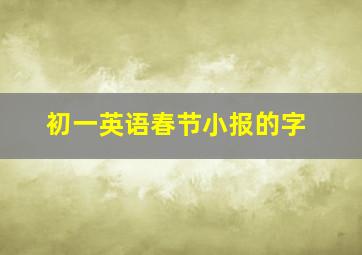 初一英语春节小报的字